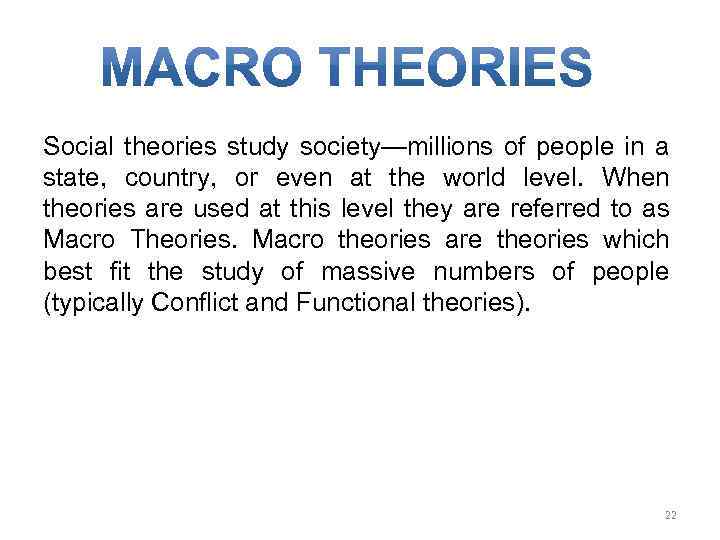 MACRO THEORIES

Social theories study society—millions of people in a state, country, or even at the world level. When theories are used at this level they are referred to as Macro Theories. Macro theories are theories which best fit the study of massive numbers of people (typically Conflict and Functional theories).

22